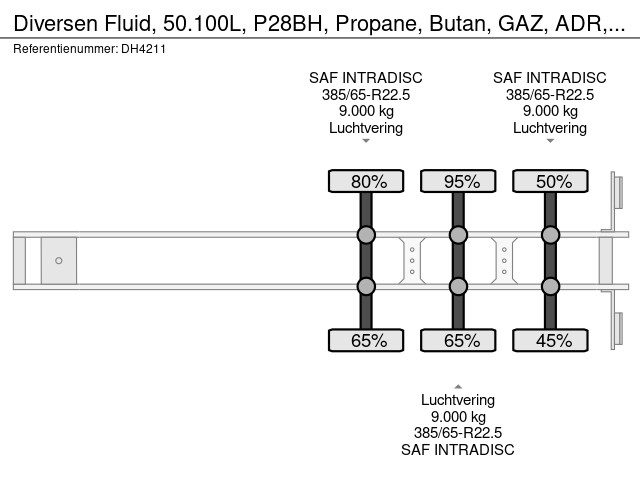 Diversen Fluid, 50.100L, P28BH, Propane, Butan, GAZ, ADR,...
Referentienummer: DH4211

SAF INTRADISC
385/65-R22.5
9.000 kg
Luchtvering

SAF INTRADISC
385/65-R22.5
9.000 kg
Luchtvering

80%
95%
50%

65%
65%
45%

Luchtvering
9.000 kg
385/65-R22.5
SAF INTRADISC